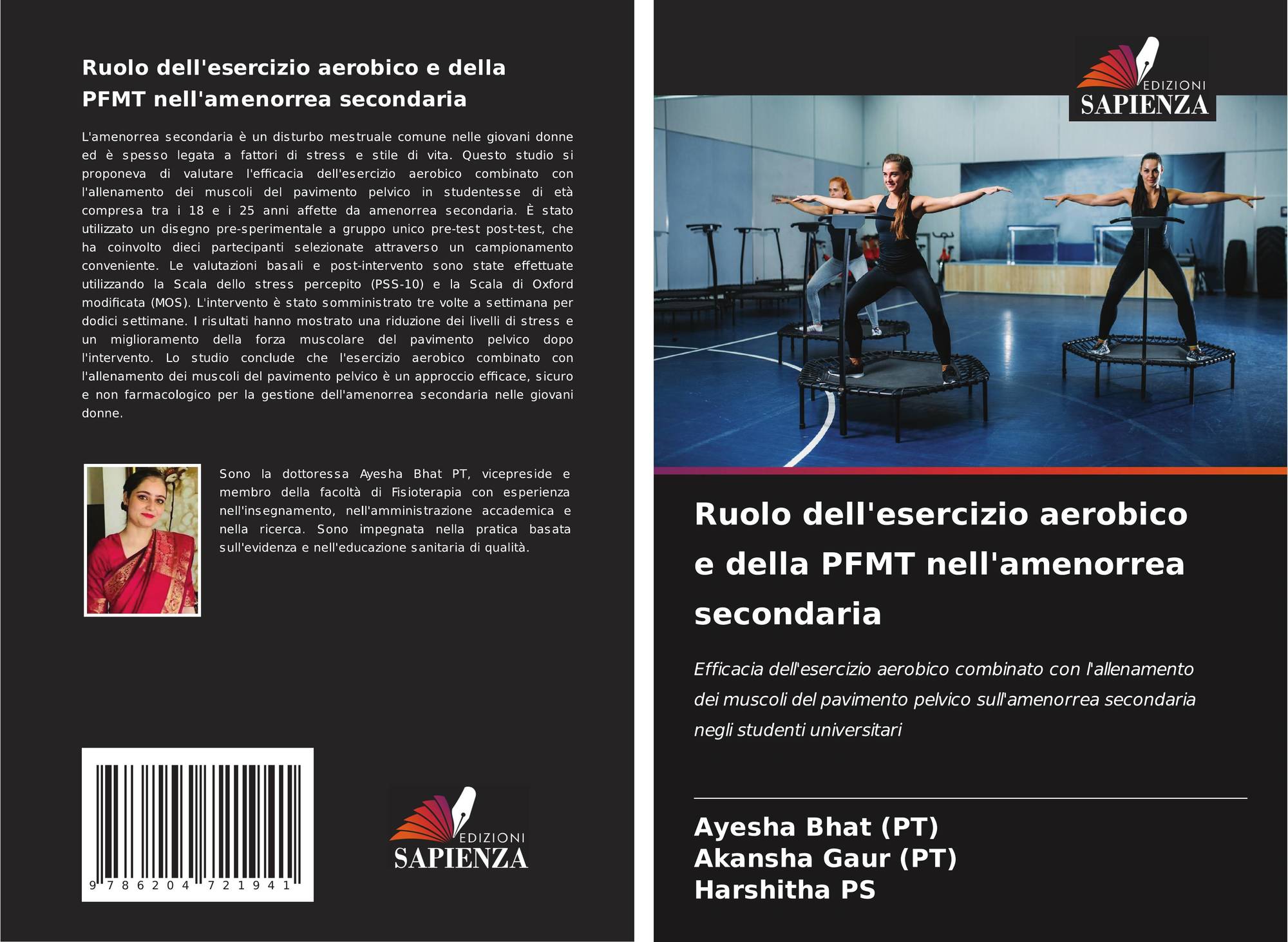 Ruolo dell'esercizio aerobico e della PFMT nell'amenorrea secondaria

L'amenorrea secondaria è un disturbo mestruale comune nelle giovani donne ed è spesso legata a fattori di stress e stile di vita. Questo studio si proponeva di valutare l'efficacia dell'esercizio aerobico combinato con l'allenamento dei muscoli del pavimento pelvico in studentesse di età compresa tra i 18 e i 25 anni affette da amenorrea secondaria. È stato utilizzato un disegno pre-sperimentale a gruppo unico pre-test post-test, che ha coinvolto dieci partecipanti selezionate attraverso un campionamento conveniente. Le valutazioni basali e post-intervento sono state effettuate utilizzando la Scala dello stress percepito (PSS-10) e la Scala di Oxford modificata (MOS). L'intervento è stato somministrato tre volte a settimana per dodici settimane. I risultati hanno mostrato una riduzione dei livelli di stress e un miglioramento della forza muscolare del pavimento pelvico dopo l'intervento. Lo studio conclude che l'esercizio aerobico combinato con l'allenamento dei muscoli del pavimento pelvico è un approccio efficace, sicuro e non farmacologico per la gestione dell'amenorrea secondaria nelle giovani donne.

Sono la dottoressa Ayesha Bhat PT, vicepreside e membro della facoltà di Fisioterapia con esperienza nell'insegnamento, nell'amministrazione accademica e nella ricerca. Sono impegnata nella pratica basata sull'evidenza e nell'educazione sanitaria di qualità.

9 786204 721941

EDIZIONI
SAPIENZA

EDIZIONI
SAPIENZA

Ruolo dell'esercizio aerobico e della PFMT nell'amenorrea secondaria

Efficacia dell'esercizio aerobico combinato con l'allenamento dei muscoli del pavimento pelvico sull'amenorrea secondaria negli studenti universitari

Ayesha Bhat (PT)
Akansha Gaur (PT)
Harshitha PS